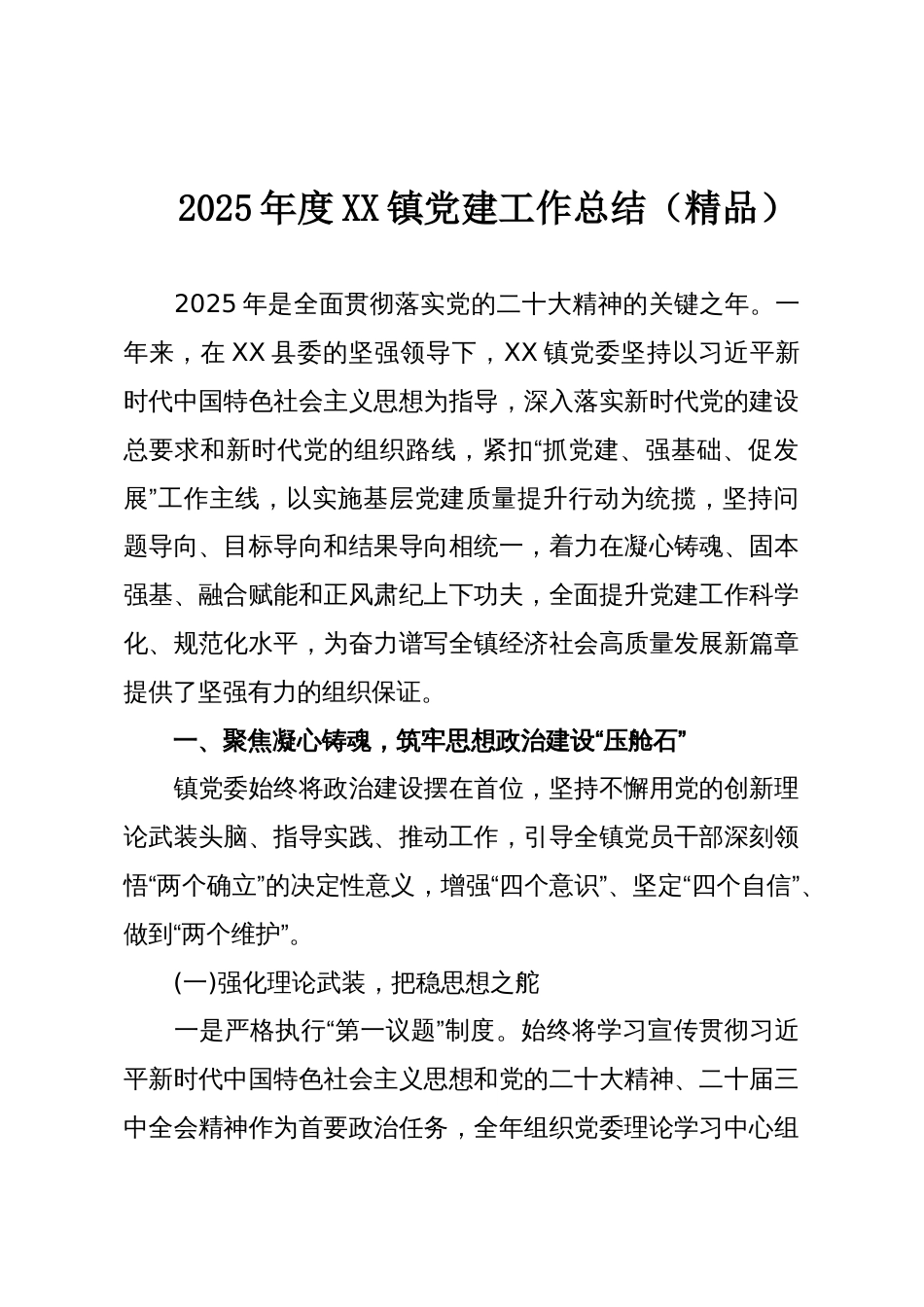 2025年度XX镇党建工作总结（精品）

2025年是全面贯彻落实党的二十大精神的关键之年。一年来，在XX县委的坚强领导下，XX镇党委坚持以习近平新时代中国特色社会主义思想为指导，深入落实新时代党的建设总要求和新时代党的组织路线，紧扣“抓党建、强基础、促发展”工作主线，以实施基层党建质量提升行动为统揽，坚持问题导向、目标导向和结果导向相统一，着力在凝心铸魂、固本强基、融合赋能和正风肃纪上下功夫，全面提升党建工作科学化、规范化水平，为奋力谱写全镇经济社会高质量发展新篇章提供了坚强有力的组织保证。

一、聚焦凝心铸魂，筑牢思想政治建设“压舱石”

镇党委始终将政治建设摆在首位，坚持不懈用党的创新理论武装头脑、指导实践、推动工作，引导全镇党员干部深刻领悟“两个确立”的决定性意义，增强“四个意识”、坚定“四个自信”、做到“两个维护”。

(一)强化理论武装，把稳思想之舵

一是严格执行“第一议题”制度。始终将学习宣传贯彻习近平新时代中国特色社会主义思想和党的二十大精神、二十届三中全会精神作为首要政治任务，全年组织党委理论学习中心组